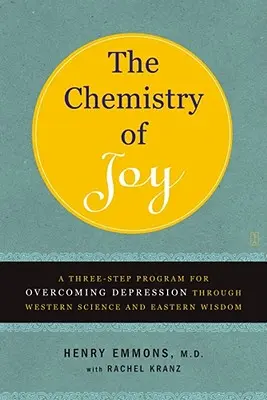 The Chemistry of Joy

A THREE-STEP PROGRAM FOR OVERCOMING DEPRESSION THROUGH WESTERN SCIENCE AND EASTERN WISDOM

HENRY EMMONS, M.D.
with RACHEL KRANZ